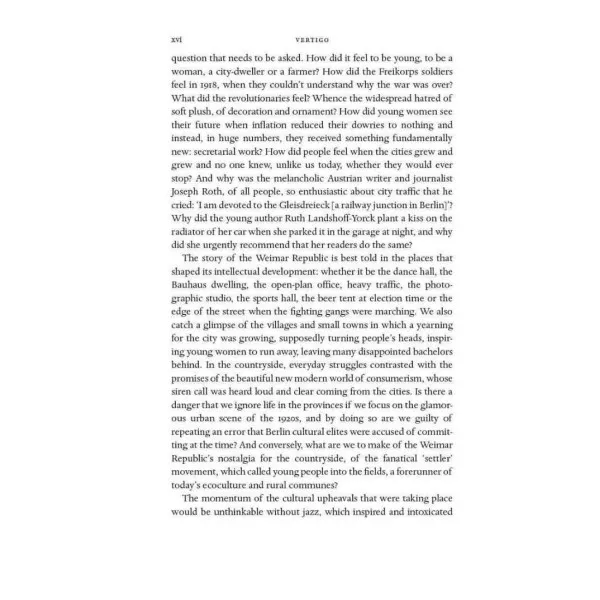 xvi VERTIGO

question that needs to be asked. How did it feel to be young, to be a woman, a city-dweller or a farmer? How did the Freikorps soldiers feel in 1918, when they couldn't understand why the war was over? What did the revolutionaries feel? Whence the widespread hatred of soft plush, of decoration and ornament? How did young women see their future when inflation reduced their dowries to nothing and instead, in huge numbers, they received something fundamentally new: secretarial work? How did people feel when the cities grew and grew and no one knew, unlike us today, whether they would ever stop? And why was the melancholic Austrian writer and journalist Joseph Roth, of all people, so enthusiastic about city traffic that he cried: 'I am devoted to the Gleisdreieck [a railway junction in Berlin]'? Why did the young author Ruth Landshoff-Yorck plant a kiss on the radiator of her car when she parked it in the garage at night, and why did she urgently recommend that her readers do the same?

The story of the Weimar Republic is best told in the places that shaped its intellectual development: whether it be the dance hall, the Bauhaus dwelling, the open-plan office, heavy traffic, the photographic studio, the sports hall, the beer tent at election time or the edge of the street when the fighting gangs were marching. We also catch a glimpse of the villages and small towns in which a yearning for the city was growing, supposedly turning people's heads, inspiring young women to run away, leaving many disappointed bachelors behind. In the countryside, everyday struggles contrasted with the promises of the beautiful new modern world of consumerism, whose siren call was heard loud and clear coming from the cities. Is there a danger that we ignore life in the provinces if we focus on the glamorous urban scene of the 1920s, and by doing so are we guilty of repeating an error that Berlin cultural elites were accused of committing at the time? And conversely, what are we to make of the Weimar Republic's nostalgia for the countryside, of the fanatical 'settler' movement, which called young people into the fields, a forerunner of today's ecoculture and rural communes?

The momentum of the cultural upheavals that were taking place would be unthinkable without jazz, which inspired and intoxicated